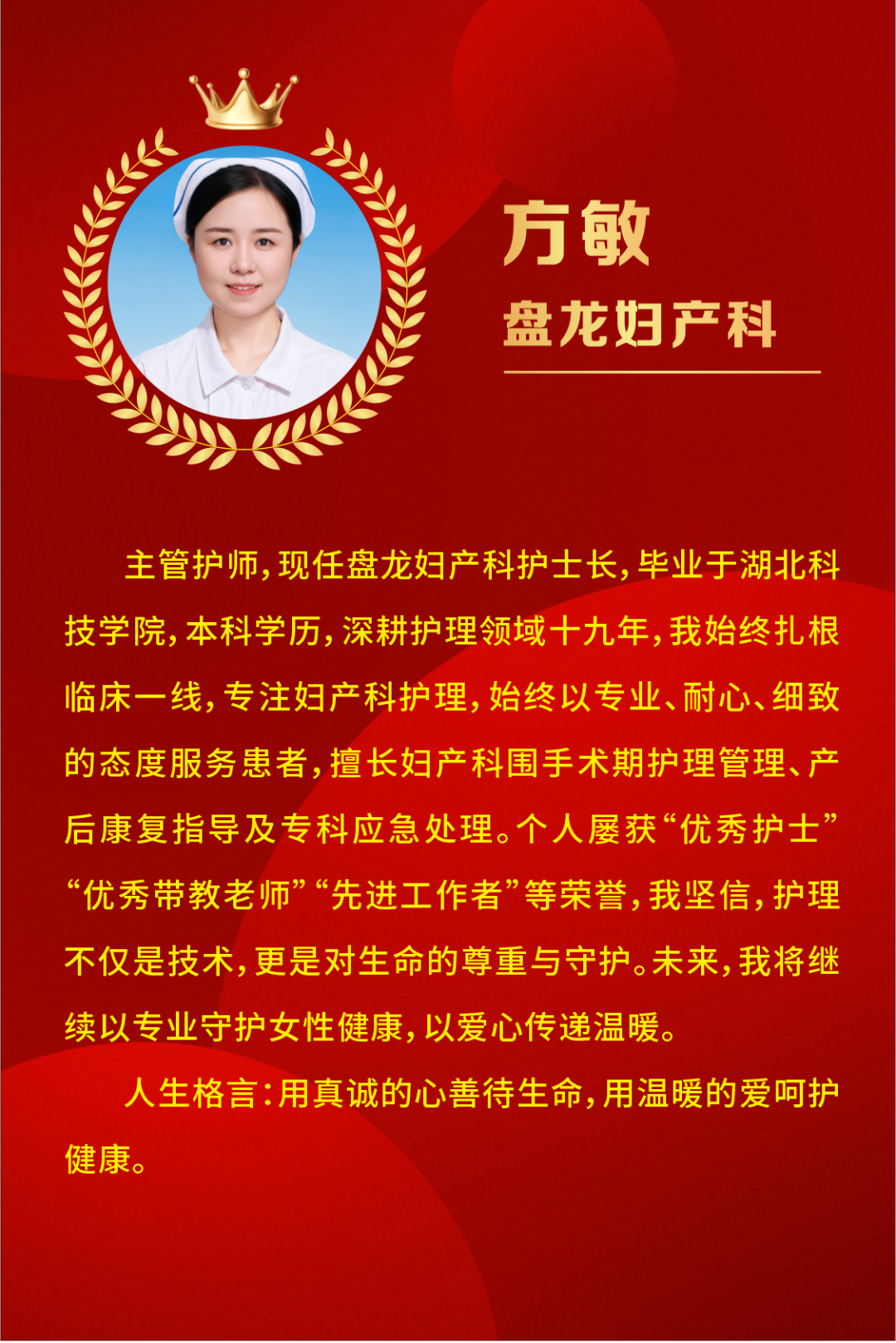 方敏

盘龙妇产科

主管护师，现任盘龙妇产科护士长，毕业于湖北科技学院，本科学历，深耕护理领域十九年，我始终扎根临床一线，专注妇产科护理，始终以专业、耐心、细致的态度服务患者，擅长妇产科围手术期护理管理、产后康复指导及专科应急处理。个人屡获“优秀护士”“优秀带教老师”“先进工作者”等荣誉，我坚信，护理不仅是技术，更是对生命的尊重与守护。未来，我将继续以专业守护女性健康，以爱心传递温暖。

人生格言：用真诚的心善待生命，用温暖的爱呵护健康。